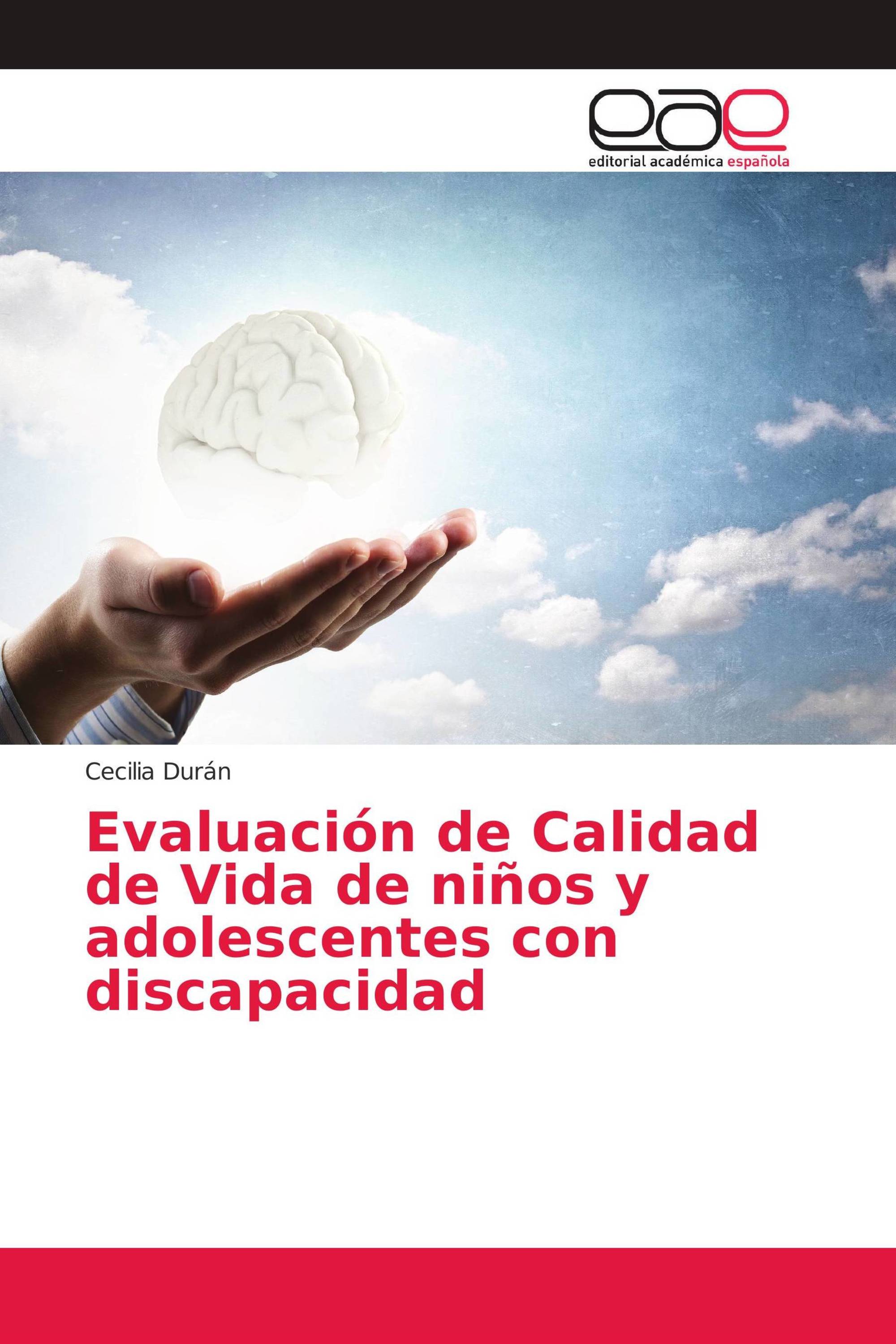 eae
editorial académica española

Cecilia Durán

Evaluación de Calidad de Vida de niños y adolescentes con discapacidad